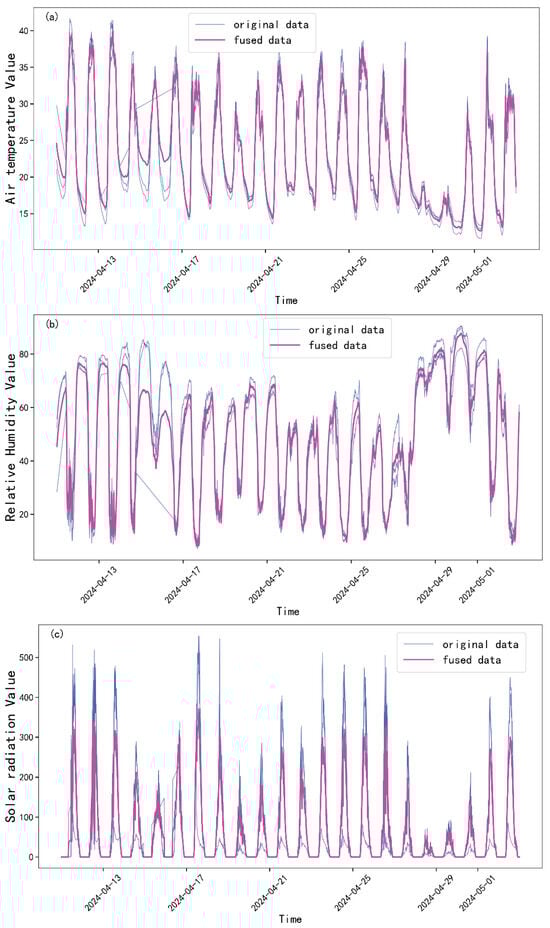 (a)

original data
fused data

Air temperature Value

40
35
30
25
20
15

2024-04-13
2024-04-17
2024-04-21
2024-04-25
2024-04-29
2024-05-01

Time

(b)

original data
fused data

Relative Humidity Value

80
60
40
20

2024-04-13
2024-04-17
2024-04-21
2024-04-25
2024-04-29
2024-05-01

Time

(c)

original data
fused data

Solar radiation Value

500
400
300
200
100
0

2024-04-13
2024-04-17
2024-04-21
2024-04-25
2024-04-29
2024-05-01

Time